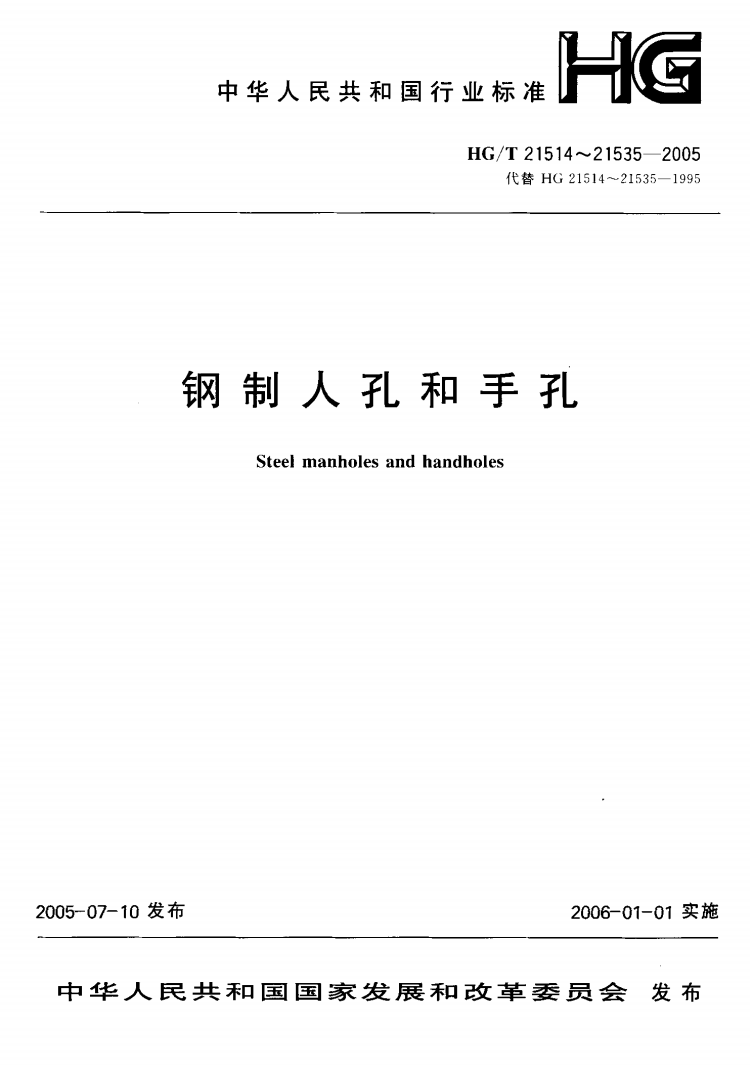 中华人民共和国行业标准

HG

HG/T 21514～21535—2005
代替 HG 21514～21535—1995

钢制人孔和手孔

Steel manholes and handholes

2005-07-10 发布

2006-01-01 实施

中华人民共和国国家发展和改革委员会 发布